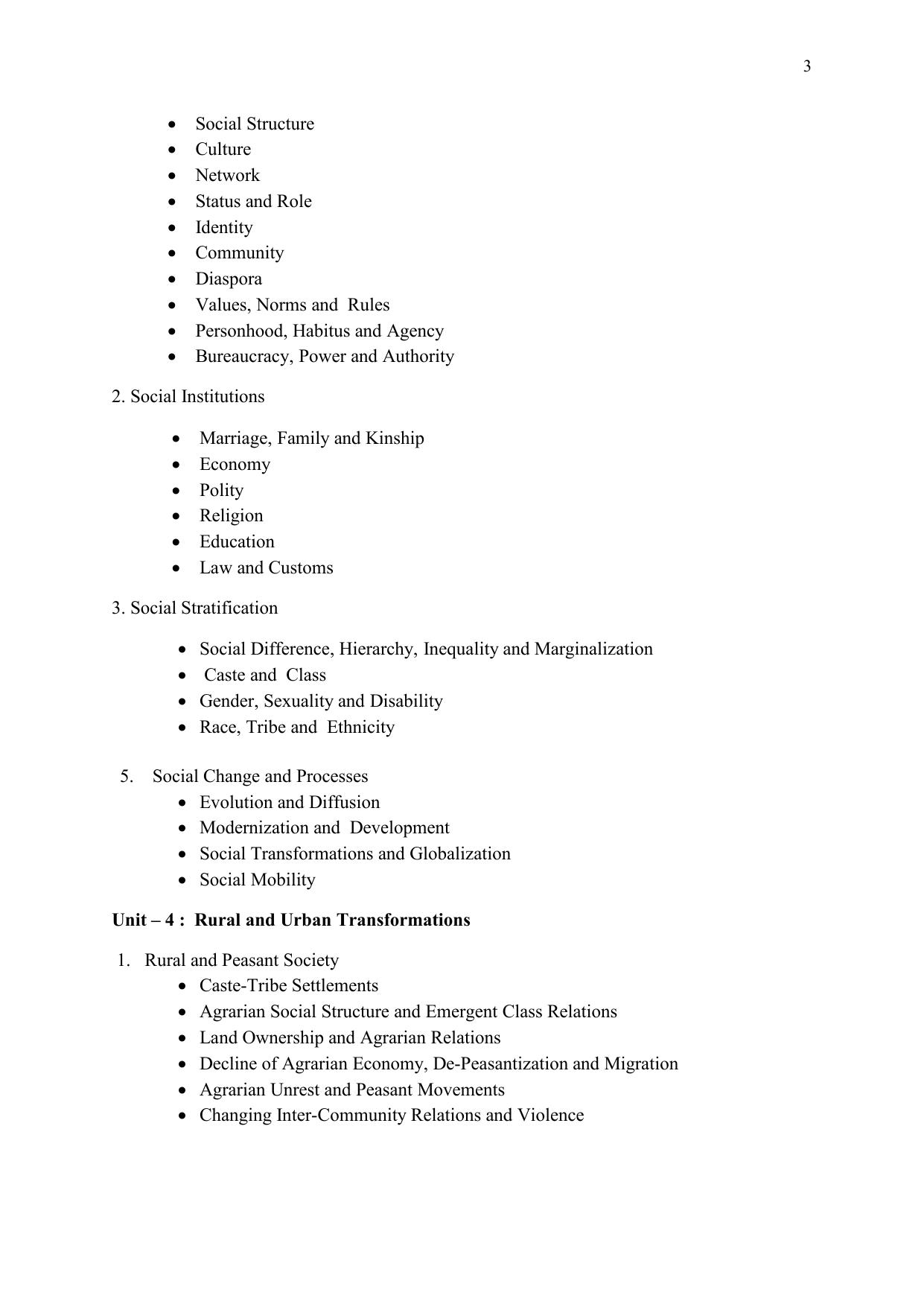 3

• Social Structure
• Culture
• Network
• Status and Role
• Identity
• Community
• Diaspora
• Values, Norms and Rules
• Personhood, Habitus and Agency
• Bureaucracy, Power and Authority

2. Social Institutions

• Marriage, Family and Kinship
• Economy
• Polity
• Religion
• Education
• Law and Customs

3. Social Stratification

• Social Difference, Hierarchy, Inequality and Marginalization
• Caste and Class
• Gender, Sexuality and Disability
• Race, Tribe and Ethnicity

5. Social Change and Processes
• Evolution and Diffusion
• Modernization and Development
• Social Transformations and Globalization
• Social Mobility

Unit – 4 : Rural and Urban Transformations

1. Rural and Peasant Society
• Caste-Tribe Settlements
• Agrarian Social Structure and Emergent Class Relations
• Land Ownership and Agrarian Relations
• Decline of Agrarian Economy, De-Peasantization and Migration
• Agrarian Unrest and Peasant Movements
• Changing Inter-Community Relations and Violence